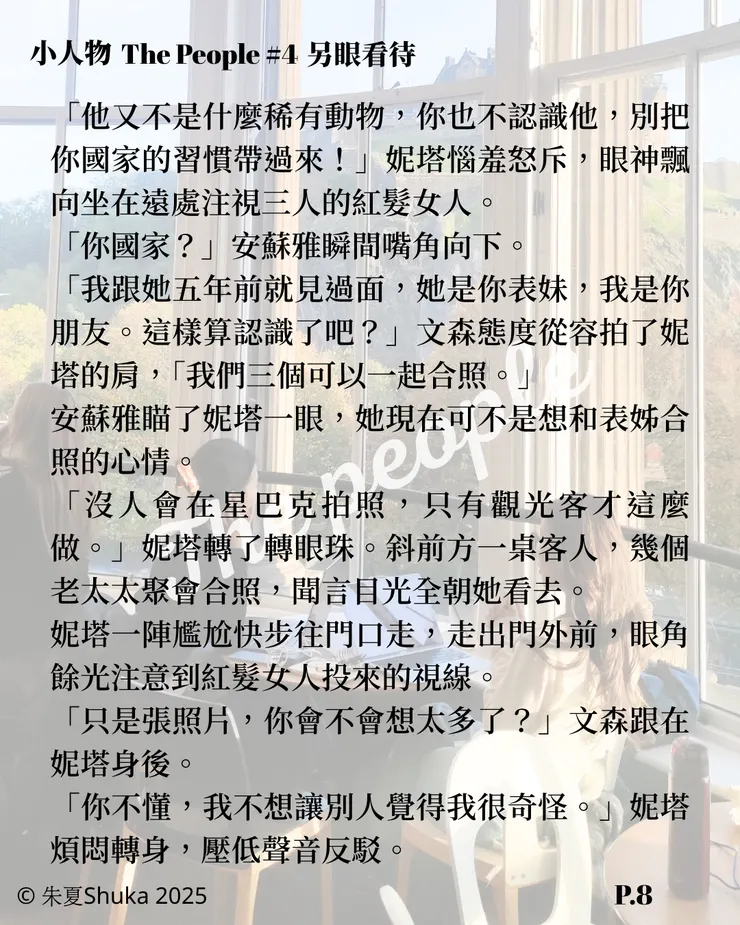 小人物 The People #4 另眼看待

「他又不是什麼稀有動物，你也不認識他，別把你國家的習慣帶過來！」妮塔惱羞怒斥，眼神飄向坐在遠處注視三人的紅髮女人。

「你國家？」安蘇雅瞬間嘴角向下。

「我跟她五年前就見過面，她是你表妹，我是你朋友。這樣算認識了吧？」文森態度從容拍了妮塔的肩，「我們三個可以一起合照。」

安蘇雅瞄了妮塔一眼，她現在可不是想和表姊合照的心情。

「沒人會在星巴克拍照，只有觀光客才這麼做。」妮塔轉了轉眼珠。斜前方一桌客人，幾個老太太聚會合照，聞言目光全朝她看去。

妮塔一陣尷尬快步往門口走，走出門外前，眼角餘光注意到紅髮女人投來的視線。

「只是張照片，你會不會想太多了？」文森跟在妮塔身後。

「你不懂，我不想讓別人覺得我很奇怪。」妮塔煩悶轉身，壓低聲音反駁。

The People

© 朱夏Shuka 2025

P.8